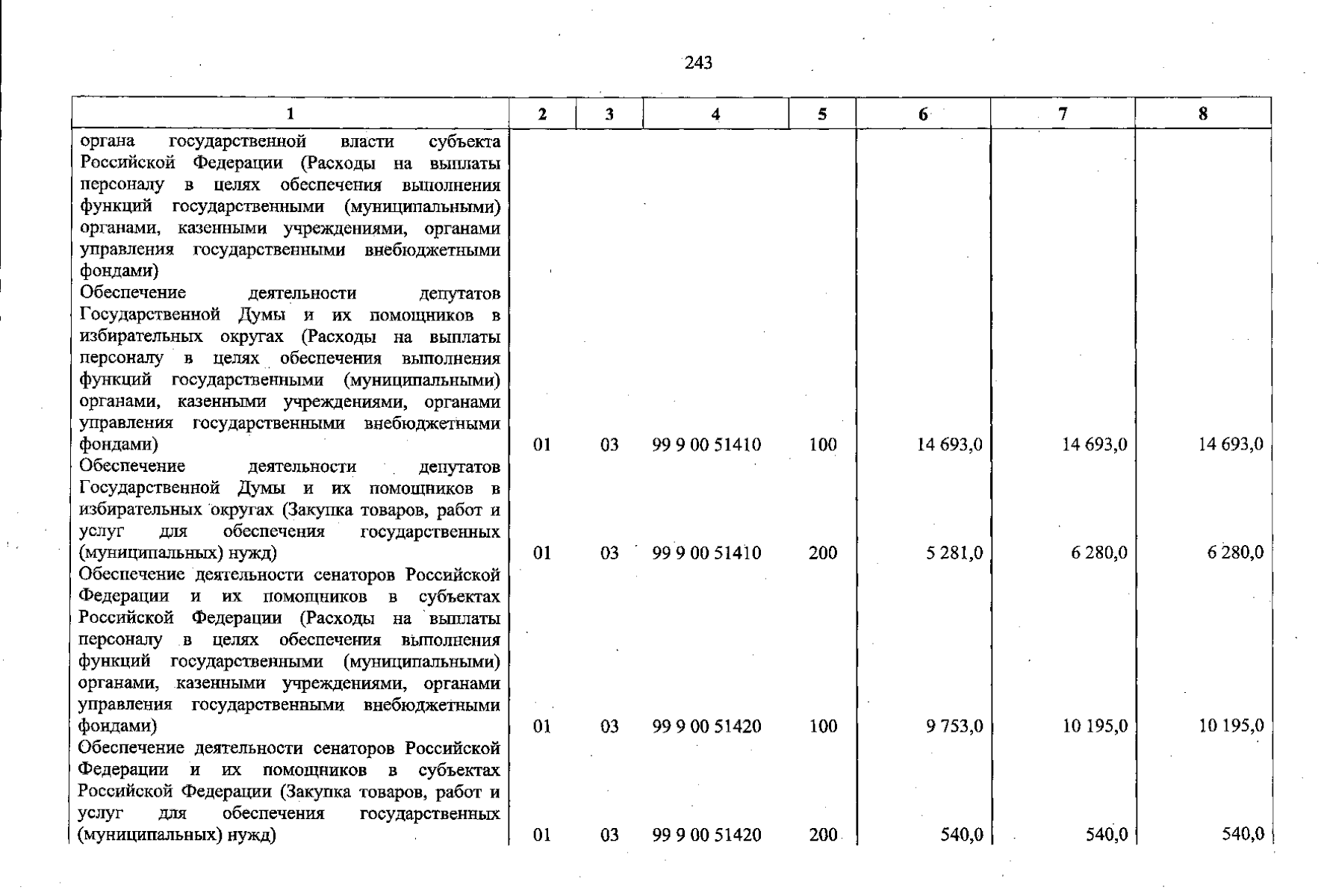 243

| 1 | 2 | 3 | 4 | 5 | 6 | 7 | 8 |
|---|---|---|---|---|---|---|---|
| органа государственной власти субъекта Российской Федерации (Расходы на выплаты персоналу в целях обеспечения выполнения функций государственными (муниципальными) органами, казенными учреждениями, органами управления государственными внебюджетными фондами) | | | | | | | |
| Обеспечение деятельности депутатов Государственной Думы и их помощников в избирательных округах (Расходы на выплаты персоналу в целях обеспечения выполнения функций государственными (муниципальными) органами, казенными учреждениями, органами управления государственными внебюджетными фондами) | 01 | 03 | 99 9 00 51410 | 100 | 14 693,0 | 14 693,0 | 14 693,0 |
| Обеспечение деятельности депутатов Государственной Думы и их помощников в избирательных округах (Закупка товаров, работ и услуг для обеспечения государственных (муниципальных) нужд) | 01 | 03 | 99 9 00 51410 | 200 | 5 281,0 | 6 280,0 | 6 280,0 |
| Обеспечение деятельности сенаторов Российской Федерации и их помощников в субъектах Российской Федерации (Расходы на выплаты персоналу в целях обеспечения выполнения функций государственными (муниципальными) органами, казенными учреждениями, органами управления государственными внебюджетными фондами) | 01 | 03 | 99 9 00 51420 | 100 | 9 753,0 | 10 195,0 | 10 195,0 |
| Обеспечение деятельности сенаторов Российской Федерации и их помощников в субъектах Российской Федерации (Закупка товаров, работ и услуг для обеспечения государственных (муниципальных) нужд) | 01 | 03 | 99 9 00 51420 | 200 | 540,0 | 540,0 | 540,0 |